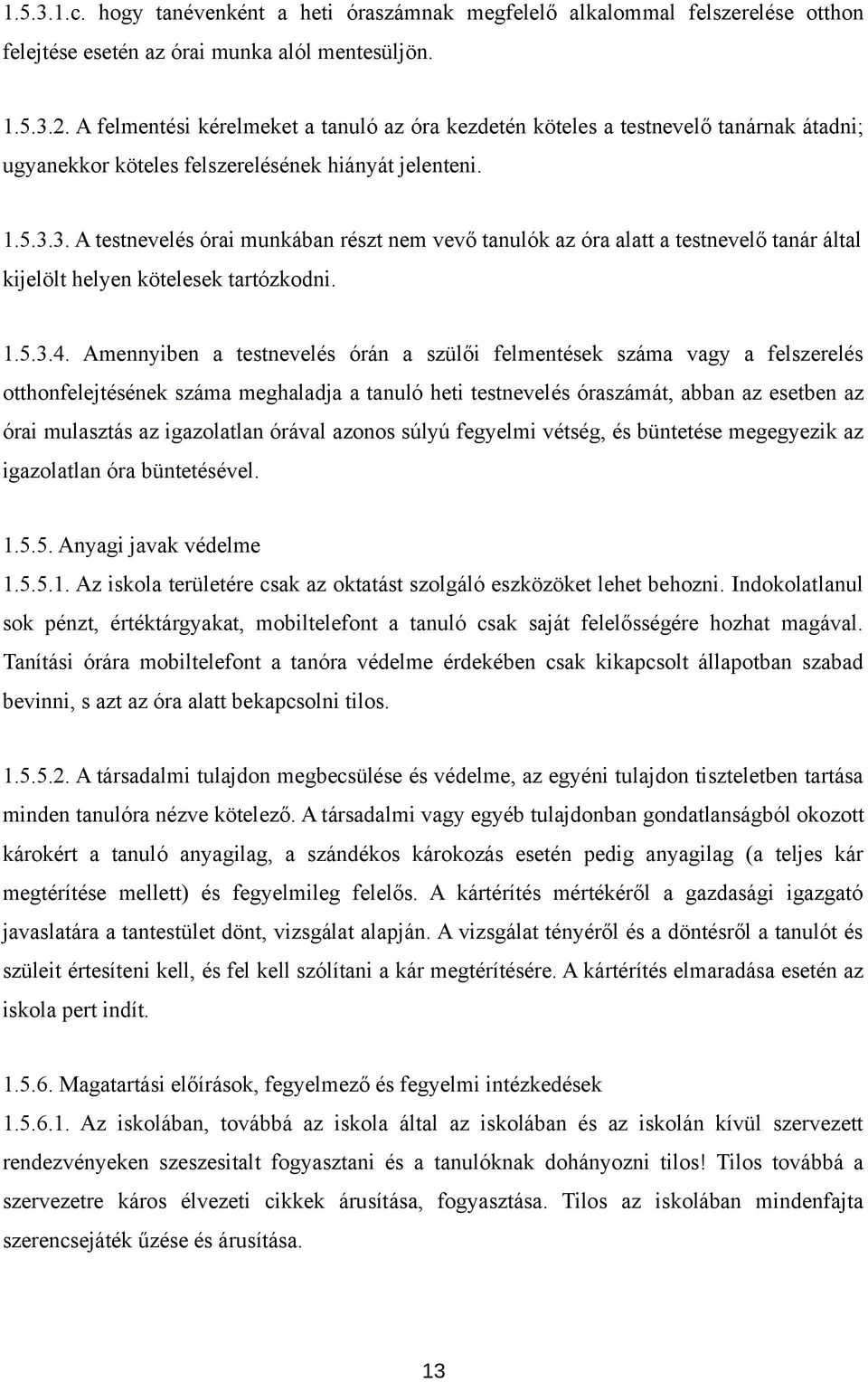 1.5.3.1.c. hogy tanévenként a heti óraszámnak megfelelő alkalommal felszerelése otthon felejtése esetén az órai munka alól mentesüljön.

1.5.3.2. A felmentési kérelmeket a tanuló az óra kezdetén köteles a testnevelő tanárnak átadni; ugyanekkor köteles felszerelésének hiányát jelenteni.

1.5.3.3. A testnevelés órai munkában részt nem vevő tanulók az óra alatt a testnevelő tanár által kijelölt helyen kötelesek tartózkodni.

1.5.3.4. Amennyiben a testnevelés órán a szülői felmentések száma vagy a felszerelés otthonfelejtésének száma meghaladja a tanuló heti testnevelés óraszámát, abban az esetben az órai mulasztás az igazolatlan órával azonos súlyú fegyelmi vétség, és büntetése megegyezik az igazolatlan óra büntetésével.

1.5.5. Anyagi javak védelme
1.5.5.1. Az iskola területére csak az oktatást szolgáló eszközöket lehet behozni. Indokolatlanul sok pénzt, értéktárgyakat, mobiltelefont a tanuló csak saját felelősségére hozhat magával. Tanítási órára mobiltelefont a tanóra védelme érdekében csak kikapcsolt állapotban szabad bevinni, s azt az óra alatt bekapcsolni tilos.

1.5.5.2. A társadalmi tulajdon megbecsülése és védelme, az egyéni tulajdon tiszteletben tartása minden tanulóra nézve kötelező. A társadalmi vagy egyéb tulajdonban gondatlanságból okozott károkért a tanuló anyagilag, a szándékos károkozás esetén pedig anyagilag (a teljes kár megtérítése mellett) és fegyelmileg felelős. A kártérítés mértékéről a gazdasági igazgató javaslatára a tantestület dönt, vizsgálat alapján. A vizsgálat tényéről és a döntésről a tanulót és szüleit értesíteni kell, és fel kell szólítani a kár megtérítésére. A kártérítés elmaradása esetén az iskola pert indít.

1.5.6. Magatartási előírások, fegyelmező és fegyelmi intézkedések
1.5.6.1. Az iskolában, továbbá az iskola által az iskolában és az iskolán kívül szervezett rendezvényeken szeszesitalt fogyasztani és a tanulóknak dohányozni tilos! Tilos továbbá a szervezetre káros élvezeti cikkek árusítása, fogyasztása. Tilos az iskolában mindenfajta szerencsejáték űzése és árusítása.

13